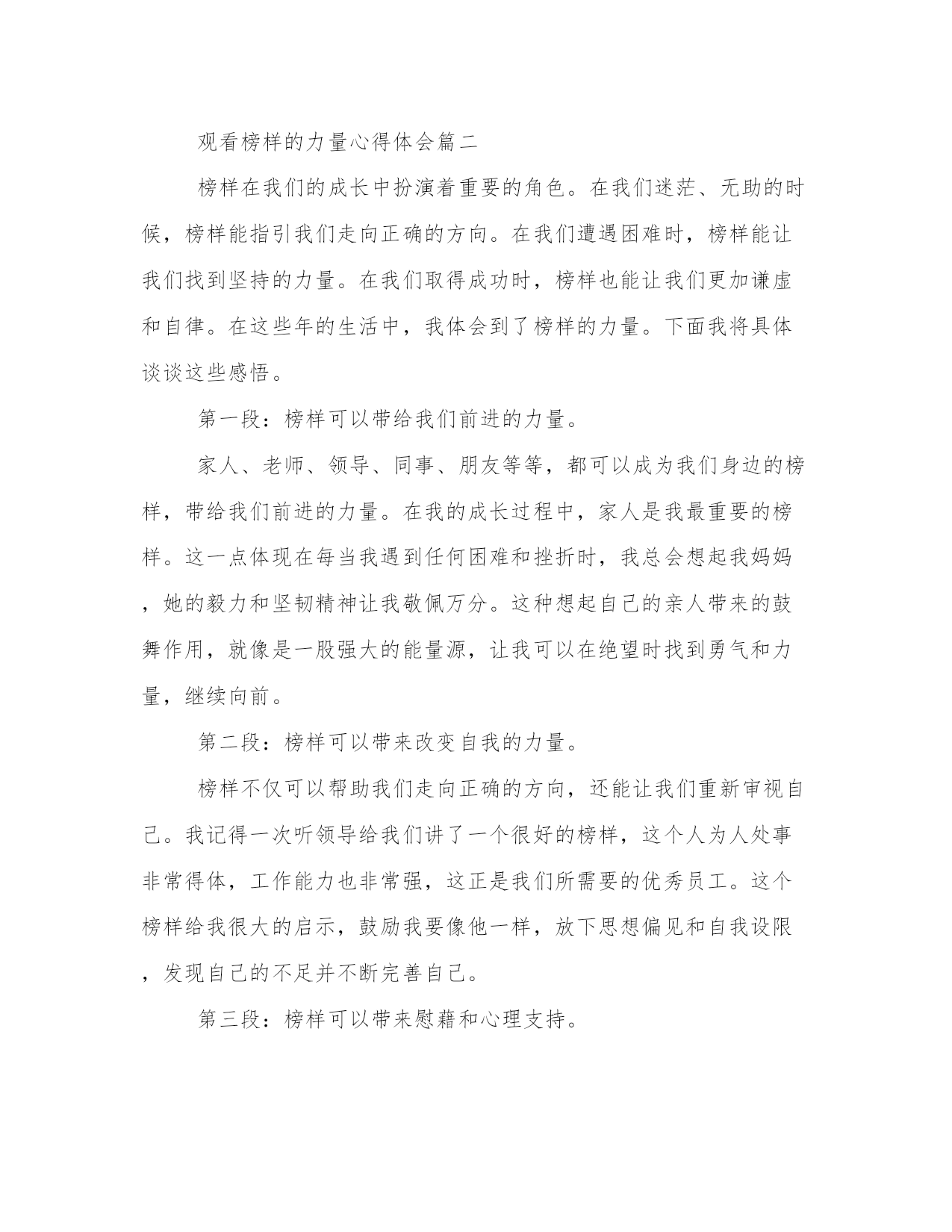 观看榜样的力量心得体会篇二

榜样在我们的成长中扮演着重要的角色。在我们迷茫、无助的时候，榜样能指引我们走向正确的方向。在我们遭遇困难时，榜样能让我们找到坚持的力量。在我们取得成功时，榜样也能让我们更加谦虚和自律。在这些年的生活中，我体会到了榜样的力量。下面我将具体谈谈这些感悟。

第一段：榜样可以带给我们前进的力量。

家人、老师、领导、同事、朋友等等，都可以成为我们身边的榜样，带给我们前进的力量。在我的成长过程中，家人是我最重要的榜样。这一点体现在每当我遇到任何困难和挫折时，我总会想起我妈妈，她的毅力和坚韧精神让我敬佩万分。这种想起自己的亲人带来的鼓舞作用，就像是一股强大的能量源，让我可以在绝望时找到勇气和力量，继续向前。

第二段：榜样可以带来改变自我的力量。

榜样不仅可以帮助我们走向正确的方向，还能让我们重新审视自己。我记得一次听领导给我们讲了一个很好的榜样，这个人为人处事非常得体，工作能力也非常强，这正是我们所需要的优秀员工。这个榜样给我很大的启示，鼓励我要像他一样，放下思想偏见和自我设限，发现自己的不足并不断完善自己。

第三段：榜样可以带来慰藉和心理支持。